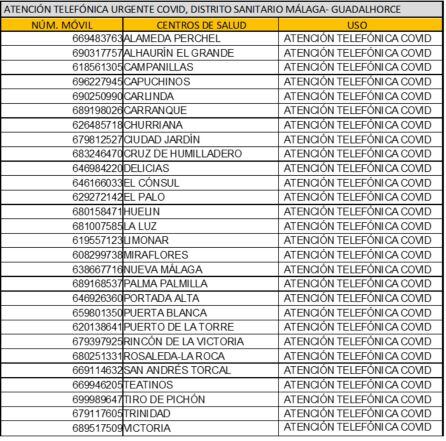 ATENCIÓN TELEFÓNICA URGENTE COVID, DISTRITO SANITARIO MÁLAGA- GUADALHORCE

| NÚM. MÓVIL | CENTROS DE SALUD | USO |
|---|---|---|
| 669483763 | ALAMEDA PERCHEL | ATENCIÓN TELEFÓNICA COVID |
| 690317757 | ALHAURÍN EL GRANDE | ATENCIÓN TELEFÓNICA COVID |
| 618561305 | CAMPANILLAS | ATENCIÓN TELEFÓNICA COVID |
| 696227945 | CAPUCHINOS | ATENCIÓN TELEFÓNICA COVID |
| 690250990 | CARLINDA | ATENCIÓN TELEFÓNICA COVID |
| 689198026 | CARRANQUE | ATENCIÓN TELEFÓNICA COVID |
| 626485718 | CHURRIANA | ATENCIÓN TELEFÓNICA COVID |
| 679812527 | CIUDAD JARDÍN | ATENCIÓN TELEFÓNICA COVID |
| 683246470 | CRUZ DE HUMILLADERO | ATENCIÓN TELEFÓNICA COVID |
| 646984220 | DELICIAS | ATENCIÓN TELEFÓNICA COVID |
| 646166033 | EL CÓNSUL | ATENCIÓN TELEFÓNICA COVID |
| 629272142 | EL PALO | ATENCIÓN TELEFÓNICA COVID |
| 680158471 | HUELIN | ATENCIÓN TELEFÓNICA COVID |
| 681007585 | LA LUZ | ATENCIÓN TELEFÓNICA COVID |
| 619557123 | LIMONAR | ATENCIÓN TELEFÓNICA COVID |
| 608299738 | MIRAFLORES | ATENCIÓN TELEFÓNICA COVID |
| 638667716 | NUEVA MÁLAGA | ATENCIÓN TELEFÓNICA COVID |
| 689168537 | PALMA PALMILLA | ATENCIÓN TELEFÓNICA COVID |
| 646926360 | PORTADA ALTA | ATENCIÓN TELEFÓNICA COVID |
| 659801350 | PUERTA BLANCA | ATENCIÓN TELEFÓNICA COVID |
| 620138641 | PUERTO DE LA TORRE | ATENCIÓN TELEFÓNICA COVID |
| 679397925 | RINCÓN DE LA VICTORIA | ATENCIÓN TELEFÓNICA COVID |
| 680251331 | ROSALEDA-LA ROCA | ATENCIÓN TELEFÓNICA COVID |
| 669114632 | SAN ANDRÉS TORCAL | ATENCIÓN TELEFÓNICA COVID |
| 669946205 | TEATINOS | ATENCIÓN TELEFÓNICA COVID |
| 699989647 | TIRO DE PICHÓN | ATENCIÓN TELEFÓNICA COVID |
| 679117605 | TRINIDAD | ATENCIÓN TELEFÓNICA COVID |
| 689517509 | VICTORIA | ATENCIÓN TELEFÓNICA COVID |